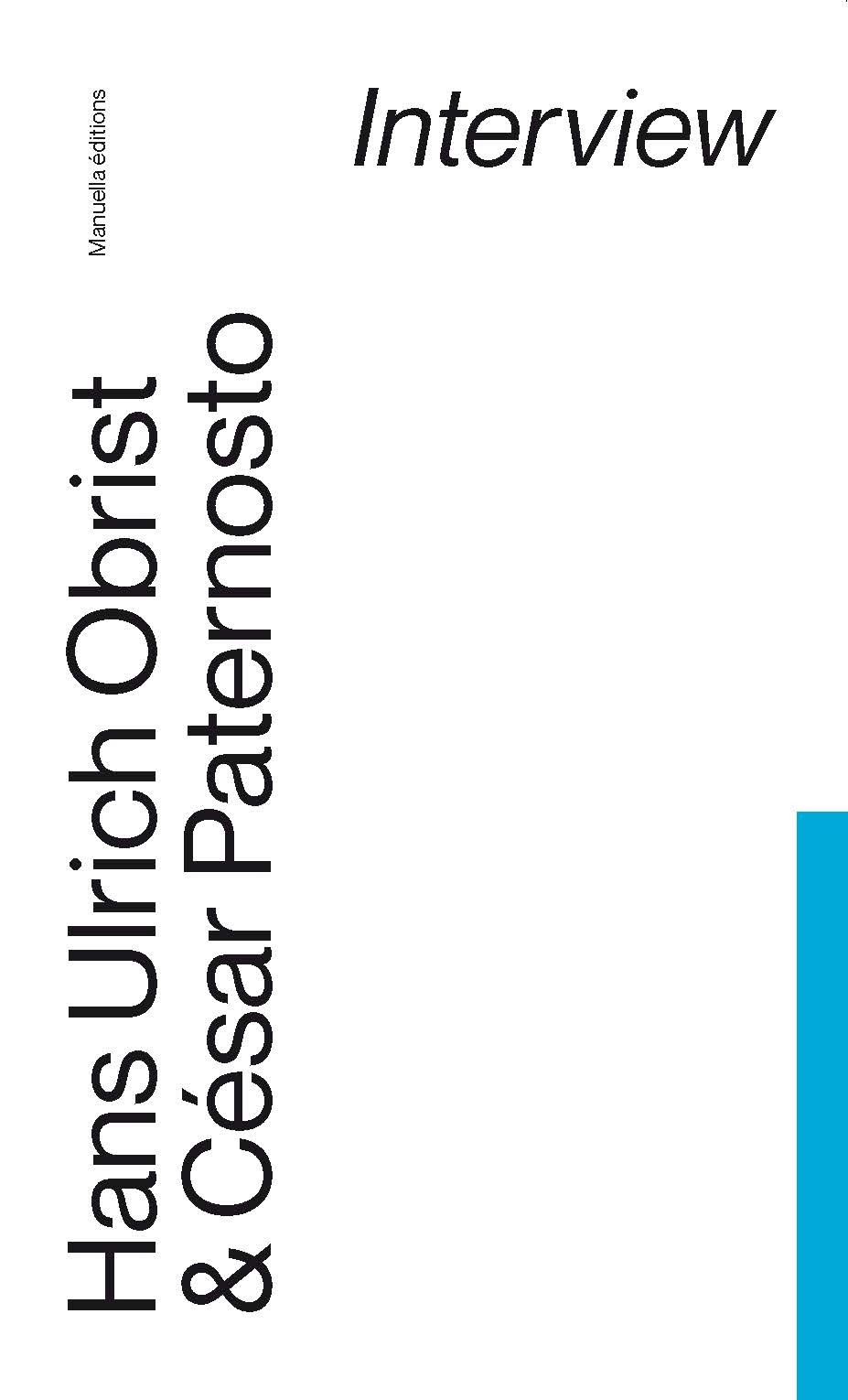 Manuella éditions

Interview

Hans Ulrich Obrist
& César Paternosto